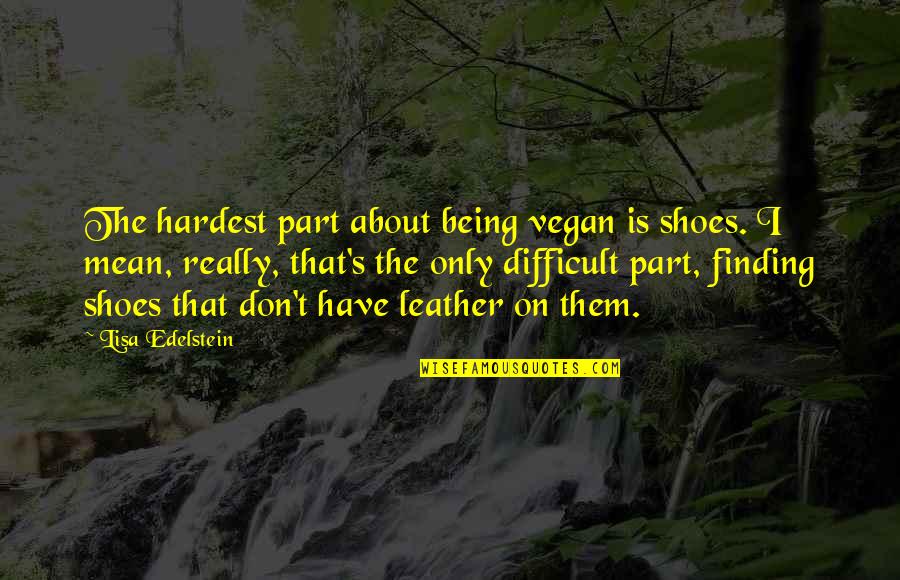 The hardest part about being vegan is shoes. I mean, really, that's the only difficult part, finding shoes that don't have leather on them.

Lisa Edelstein

WISEFAMOUSQUOTES.COM